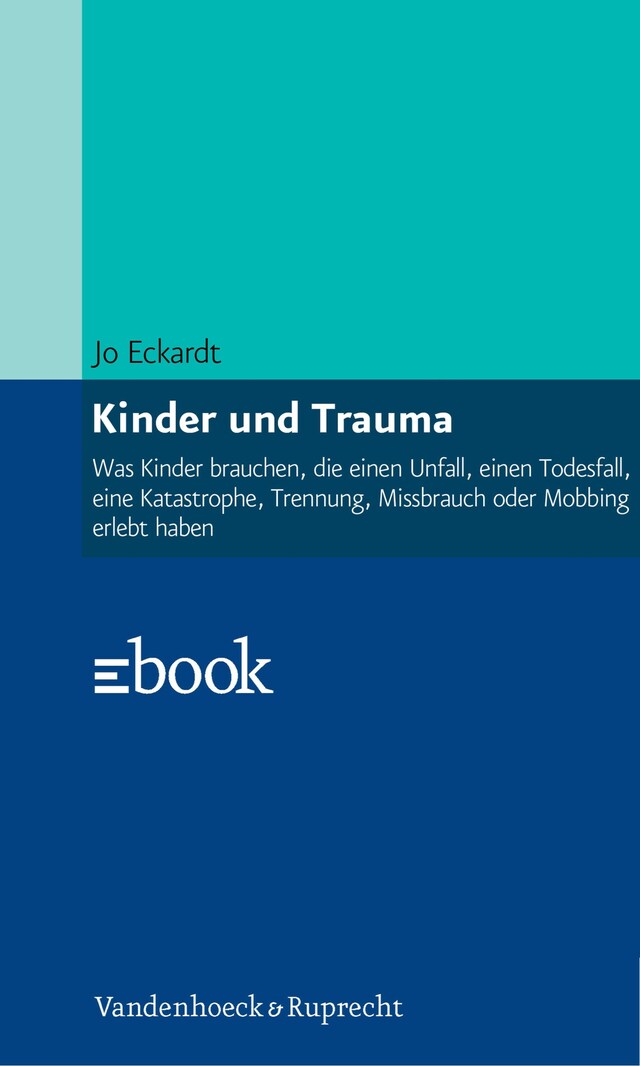 Jo Eckardt

Kinder und Trauma

Was Kinder brauchen, die einen Unfall, einen Todesfall, eine Katastrophe, Trennung, Missbrauch oder Mobbing erlebt haben

ebook

Vandenhoeck & Ruprecht